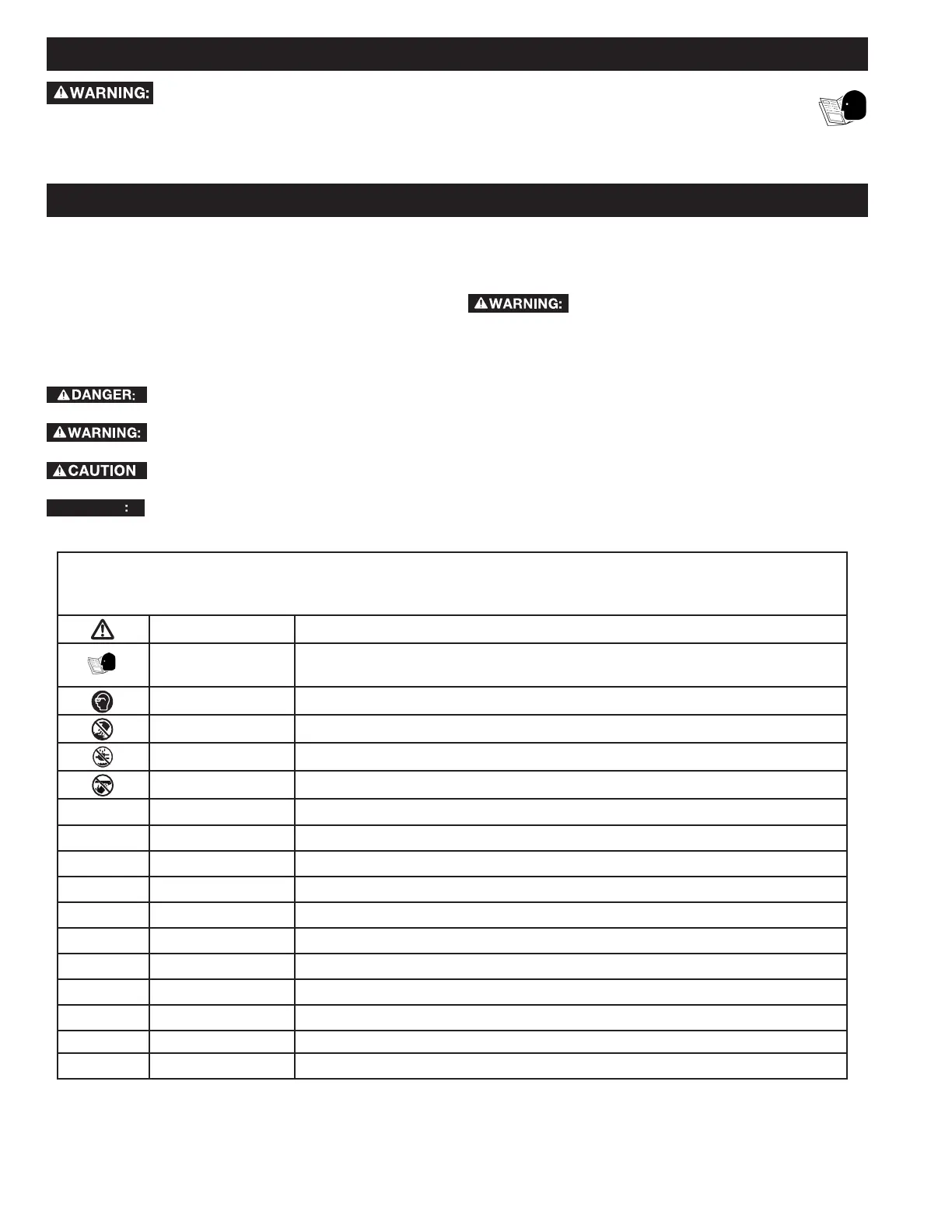 WARNING:

WARNING:

DANGER:

WARNING:

CAUTION

: